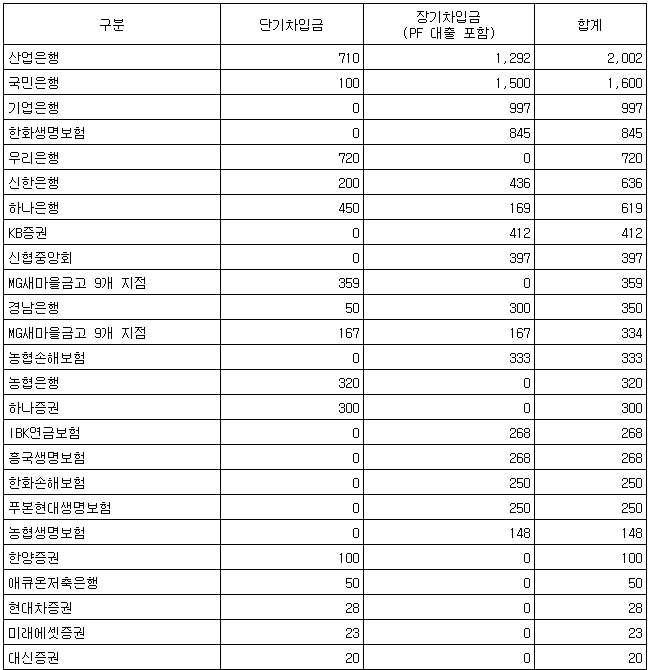 | 구분 | 단기차입금 | 장기차입금 (PF 대출 포함) | 합계 |
|---|---|---|---|
| 산업은행 | 710 | 1,292 | 2,002 |
| 국민은행 | 100 | 1,500 | 1,600 |
| 기업은행 | 0 | 997 | 997 |
| 한화생명보험 | 0 | 845 | 845 |
| 우리은행 | 720 | 0 | 720 |
| 신한은행 | 200 | 436 | 636 |
| 하나은행 | 450 | 169 | 619 |
| KB증권 | 0 | 412 | 412 |
| 신협중앙회 | 0 | 397 | 397 |
| MG새마을금고 9개 지점 | 359 | 0 | 359 |
| 경남은행 | 50 | 300 | 350 |
| MG새마을금고 9개 지점 | 167 | 167 | 334 |
| 농협손해보험 | 0 | 333 | 333 |
| 농협은행 | 320 | 0 | 320 |
| 하나증권 | 300 | 0 | 300 |
| IBK연금보험 | 0 | 268 | 268 |
| 흥국생명보험 | 0 | 268 | 268 |
| 한화손해보험 | 0 | 250 | 250 |
| 푸본현대생명보험 | 0 | 250 | 250 |
| 농협생명보험 | 0 | 148 | 148 |
| 한양증권 | 100 | 0 | 100 |
| 애큐온저축은행 | 50 | 0 | 50 |
| 현대차증권 | 28 | 0 | 28 |
| 미래에셋증권 | 23 | 0 | 23 |
| 대신증권 | 20 | 0 | 20 |